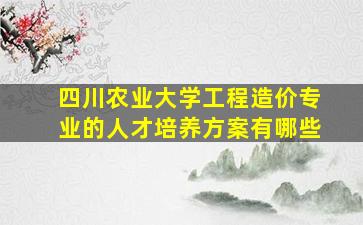 四川农业大学工程造价专业的人才培养方案有哪些